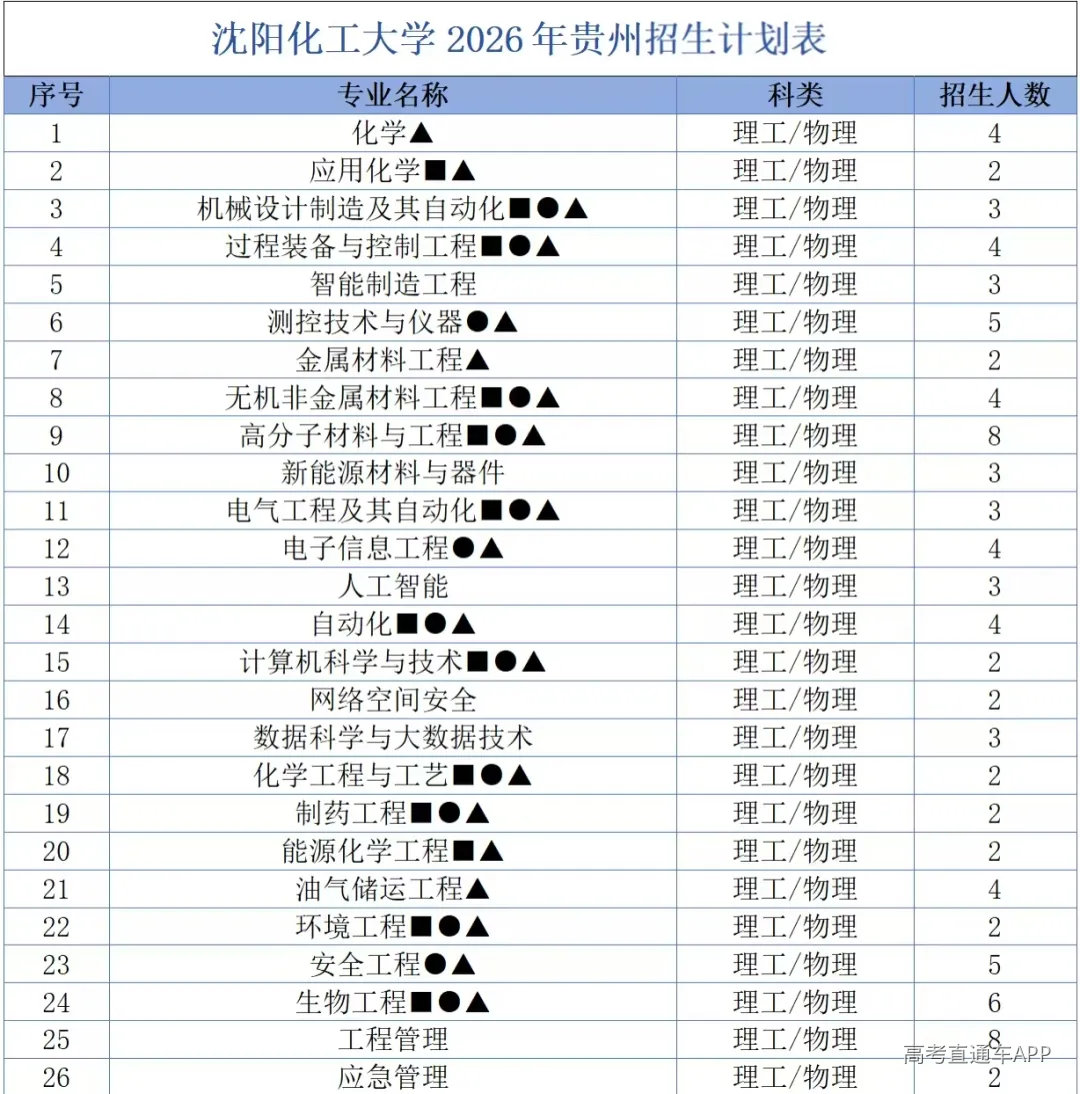 沈阳化工大学 2026 年贵州招生计划表

| 序号 | 专业名称 | 科类 | 招生人数 |
|---|---|---|---|
| 1 | 化学▲ | 理工/物理 | 4 |
| 2 | 应用化学■▲ | 理工/物理 | 2 |
| 3 | 机械设计制造及其自动化■●▲ | 理工/物理 | 3 |
| 4 | 过程装备与控制工程■●▲ | 理工/物理 | 4 |
| 5 | 智能制造工程 | 理工/物理 | 3 |
| 6 | 测控技术与仪器●▲ | 理工/物理 | 5 |
| 7 | 金属材料工程▲ | 理工/物理 | 2 |
| 8 | 无机非金属材料工程■●▲ | 理工/物理 | 4 |
| 9 | 高分子材料与工程■●▲ | 理工/物理 | 8 |
| 10 | 新能源材料与器件 | 理工/物理 | 3 |
| 11 | 电气工程及其自动化■●▲ | 理工/物理 | 3 |
| 12 | 电子信息工程●▲ | 理工/物理 | 4 |
| 13 | 人工智能 | 理工/物理 | 3 |
| 14 | 自动化■●▲ | 理工/物理 | 4 |
| 15 | 计算机科学与技术■●▲ | 理工/物理 | 2 |
| 16 | 网络空间安全 | 理工/物理 | 2 |
| 17 | 数据科学与大数据技术 | 理工/物理 | 3 |
| 18 | 化学工程与工艺■●▲ | 理工/物理 | 2 |
| 19 | 制药工程■●▲ | 理工/物理 | 2 |
| 20 | 能源化学工程■▲ | 理工/物理 | 2 |
| 21 | 油气储运工程▲ | 理工/物理 | 4 |
| 22 | 环境工程■●▲ | 理工/物理 | 2 |
| 23 | 安全工程●▲ | 理工/物理 | 5 |
| 24 | 生物工程■●▲ | 理工/物理 | 6 |
| 25 | 工程管理 | 理工/物理 | 8 |
| 26 | 应急管理 | 理工/物理 | 2 |

高考直通车APP